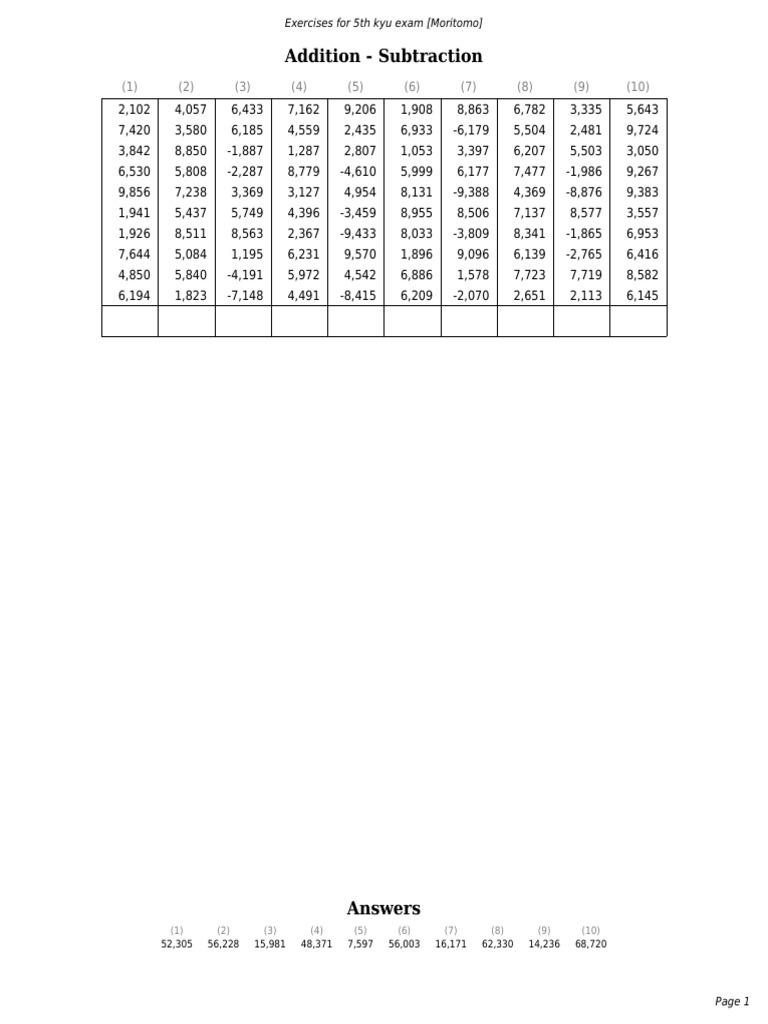 Exercises for 5th kyu exam [Moritomo]

Addition - Subtraction

| (1) | (2) | (3) | (4) | (5) | (6) | (7) | (8) | (9) | (10) |
|---|---|---|---|---|---|---|---|---|---|
| 2,102 | 4,057 | 6,433 | 7,162 | 9,206 | 1,908 | 8,863 | 6,782 | 3,335 | 5,643 |
| 7,420 | 3,580 | 6,185 | 4,559 | 2,435 | 6,933 | -6,179 | 5,504 | 2,481 | 9,724 |
| 3,842 | 8,850 | -1,887 | 1,287 | 2,807 | 1,053 | 3,397 | 6,207 | 5,503 | 3,050 |
| 6,530 | 5,808 | -2,287 | 8,779 | -4,610 | 5,999 | 6,177 | 7,477 | -1,986 | 9,267 |
| 9,856 | 7,238 | 3,369 | 3,127 | 4,954 | 8,131 | -9,388 | 4,369 | -8,876 | 9,383 |
| 1,941 | 5,437 | 5,749 | 4,396 | -3,459 | 8,955 | 8,506 | 7,137 | 8,577 | 3,557 |
| 1,926 | 8,511 | 8,563 | 2,367 | -9,433 | 8,033 | -3,809 | 8,341 | -1,865 | 6,953 |
| 7,644 | 5,084 | 1,195 | 6,231 | 9,570 | 1,896 | 9,096 | 6,139 | -2,765 | 6,416 |
| 4,850 | 5,840 | -4,191 | 5,972 | 4,542 | 6,886 | 1,578 | 7,723 | 7,719 | 8,582 |
| 6,194 | 1,823 | -7,148 | 4,491 | -8,415 | 6,209 | -2,070 | 2,651 | 2,113 | 6,145 |
| | | | | | | | | | |

Answers

| (1) | (2) | (3) | (4) | (5) | (6) | (7) | (8) | (9) | (10) |
|---|---|---|---|---|---|---|---|---|---|
| 52,305 | 56,228 | 15,981 | 48,371 | 7,597 | 56,003 | 16,171 | 62,330 | 14,236 | 68,720 |

Page 1